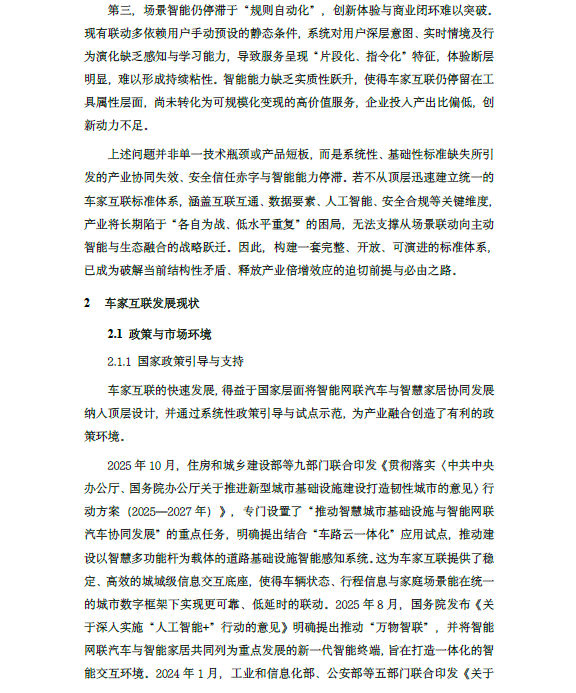 第三，场景智能仍停滞于“规则自动化”，创新体验与商业闭环难以突破。现有联动多依赖用户手动预设的静态条件，系统对用户深层意图、实时情境及行为演化缺乏感知与学习能力，导致服务呈现“片段化、指令化”特征，体验断层明显，难以形成持续粘性。智能能力缺乏实质性跃升，使得车家互联仍停留在工具属性层面，尚未转化为可规模化变现的高价值服务，企业投入产出比偏低，创新动力不足。

上述问题并非单一技术瓶颈或产品短板，而是系统性、基础性标准缺失所引发的产业协同失效、安全信任赤字与智能能力停滞。若不从顶层迅速建立统一的车家互联标准体系，涵盖互联互通、数据要素、人工智能、安全合规等关键维度，产业将长期陷于“各自为战、低水平重复”的困局，无法支撑从场景联动向主动智能与生态融合的战略跃迁。因此，构建一套完整、开放、可演进的标准体系，已成为破解当前结构性矛盾、释放产业倍增效应的迫切前提与必由之路。

2 车家互联发展现状

2.1 政策与市场环境

2.1.1 国家政策引导与支持

车家互联的快速发展，得益于国家层面将智能网联汽车与智慧家居协同发展纳入顶层设计，并通过系统性政策引导与试点示范，为产业融合创造了有利的政策环境。

2025 年 10 月，住房和城乡建设部等九部门联合印发《贯彻落实〈中共中央办公厅、国务院办公厅关于推进新型城市基础设施建设打造韧性城市的意见〉行动方案（2025—2027 年）》，专门设置了“推动智慧城市基础设施与智能网联汽车协同发展”的重点任务，明确提出结合“车路云一体化”应用试点，推动建设以智慧多功能杆为载体的道路基础设施智能感知系统。这为车家互联提供了稳定、高效的城域级信息交互底座，使得车辆状态、行程信息与家庭场景能在统一的城市数字框架下实现更可靠、低延时的联动。2025 年 8 月，国务院发布《关于深入实施“人工智能+”行动的意见》明确提出推动“万物智联”，并将智能网联汽车与智能家居共同列为重点发展的新一代智能终端，旨在打造一体化的智能交互环境。2024 年 1 月，工业和信息化部、公安部等五部门联合印发《关于